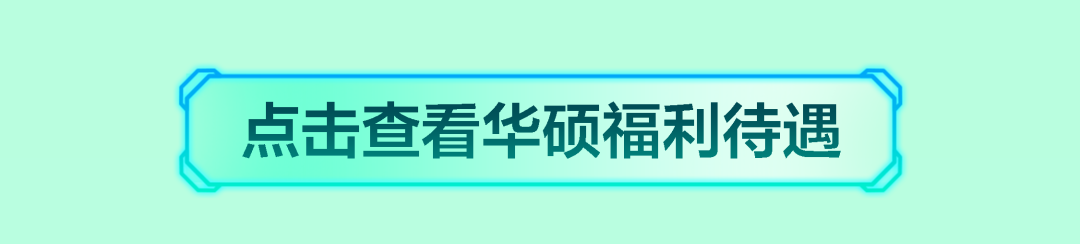 点击查看华硕福利待遇